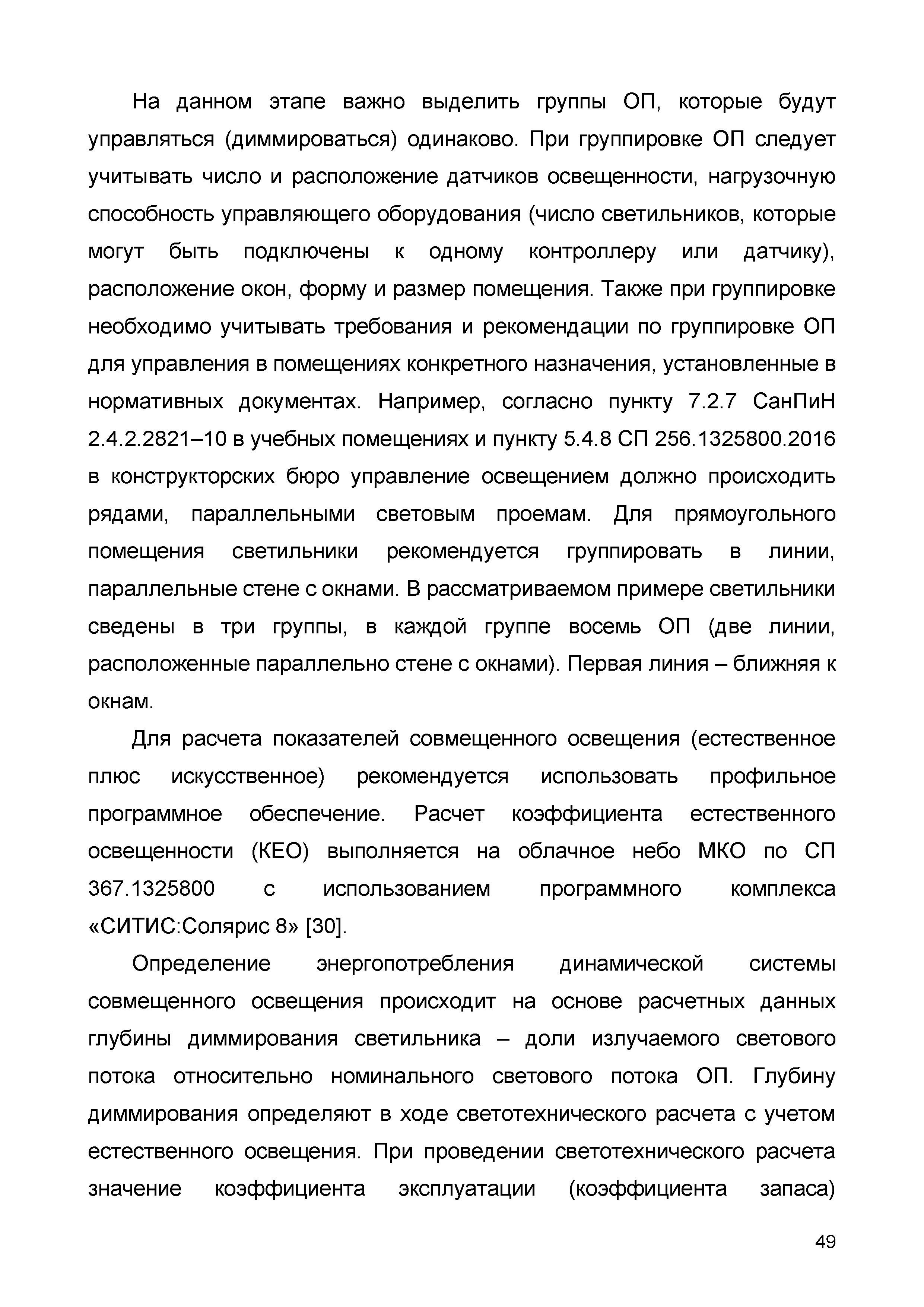 На данном этапе важно выделить группы ОП, которые будут управляться (диммироваться) одинаково. При группировке ОП следует учитывать число и расположение датчиков освещенности, нагрузочную способность управляющего оборудования (число светильников, которые могут быть подключены к одному контроллеру или датчику), расположение окон, форму и размер помещения. Также при группировке необходимо учитывать требования и рекомендации по группировке ОП для управления в помещениях конкретного назначения, установленные в нормативных документах. Например, согласно пункту 7.2.7 СанПиН 2.4.2.2821–10 в учебных помещениях и пункту 5.4.8 СП 256.1325800.2016 в конструкторских бюро управление освещением должно происходить рядами, параллельными световым проемам. Для прямоугольного помещения светильники рекомендуется группировать в линии, параллельные стене с окнами. В рассматриваемом примере светильники сведены в три группы, в каждой группе восемь ОП (две линии, расположенные параллельно стене с окнами). Первая линия – ближняя к окнам.

Для расчета показателей совмещенного освещения (естественное плюс искусственное) рекомендуется использовать профильное программное обеспечение. Расчет коэффициента естественного освещенности (КЕО) выполняется на облачное небо МКО по СП 367.1325800 с использованием программного комплекса «СИТИС:Солярис 8» [30].

Определение энергопотребления динамической системы совмещенного освещения происходит на основе расчетных данных глубины диммирования светильника – доли излучаемого светового потока относительно номинального светового потока ОП. Глубину диммирования определяют в ходе светотехнического расчета с учетом естественного освещения. При проведении светотехнического расчета значение коэффициента эксплуатации (коэффициента запаса)

49